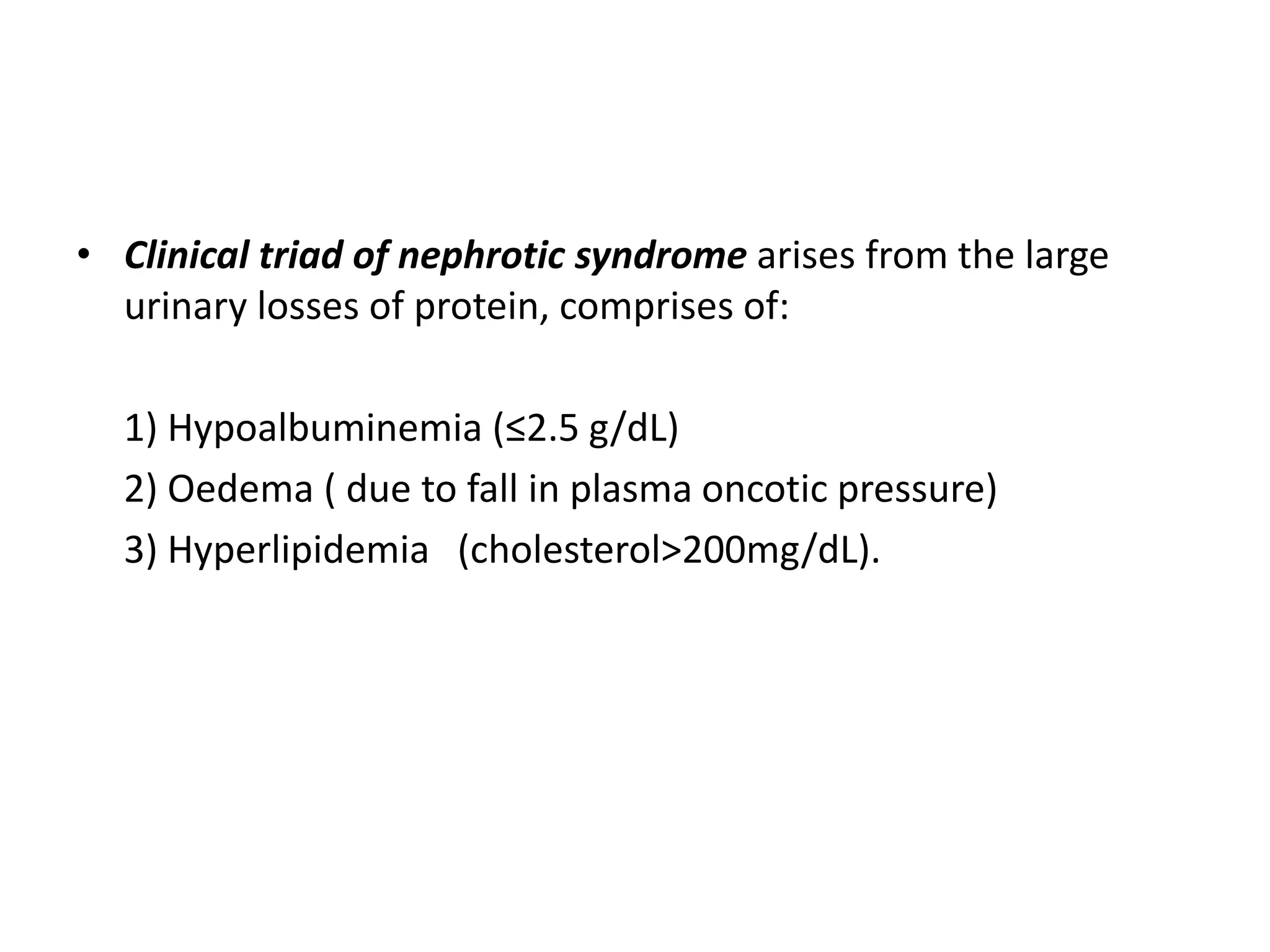 • Clinical triad of nephrotic syndrome arises from the large urinary losses of protein, comprises of:

1) Hypoalbuminemia (≤2.5 g/dL)
2) Oedema ( due to fall in plasma oncotic pressure)
3) Hyperlipidemia (cholesterol>200mg/dL).